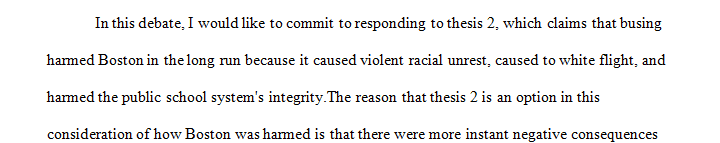 In this debate, I would like to commit to responding to thesis 2, which claims that busing harmed Boston in the long run because it caused violent racial unrest, caused to white flight, and harmed the public school system's integrity.The reason that thesis 2 is an option in this consideration of how Boston was harmed is that there were more instant negative consequences